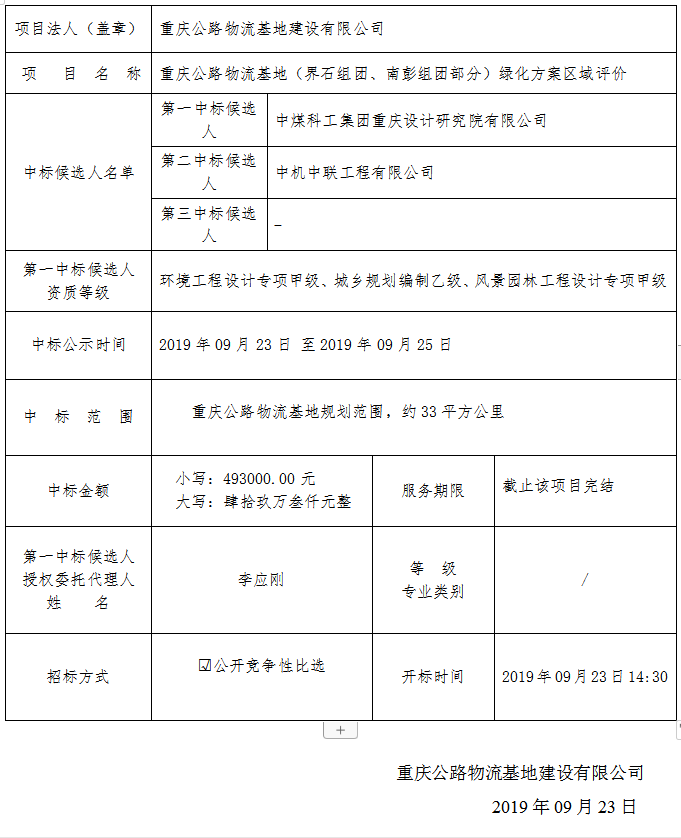 | 项目法人（盖章） | 重庆公路物流基地建设有限公司 | | |
|---|---|---|---|
| 项 目 名 称 | 重庆公路物流基地（界石组团、南彭组团部分）绿化方案区域评价 | | |
| 中标候选人名单 | 第一中标候选人 | 中煤科工集团重庆设计研究院有限公司 | |
| | 第二中标候选人 | 中机中联工程有限公司 | |
| | 第三中标候选人 | – | |
| 第一中标候选人资质等级 | 环境工程设计专项甲级、城乡规划编制乙级、风景园林工程设计专项甲级 | | |
| 中标公示时间 | 2019 年 09 月 23 日 至 2019 年 09 月 25 日 | | |
| 中 标 范 围 | 重庆公路物流基地规划范围，约 33 平方公里 | | |
| 中标金额 | 小写：493000.00 元 大写：肆拾玖万叁仟元整 | 服务期限 | 截止该项目完结 |
| 第一中标候选人授权委托代理人姓 名 | 李应刚 | 等 级 专业类别 | / |
| 招标方式 | ☑公开竞争性比选 | 开标时间 | 2019 年 09 月 23 日 14:30 |

+

重庆公路物流基地建设有限公司

2019 年 09 月 23 日